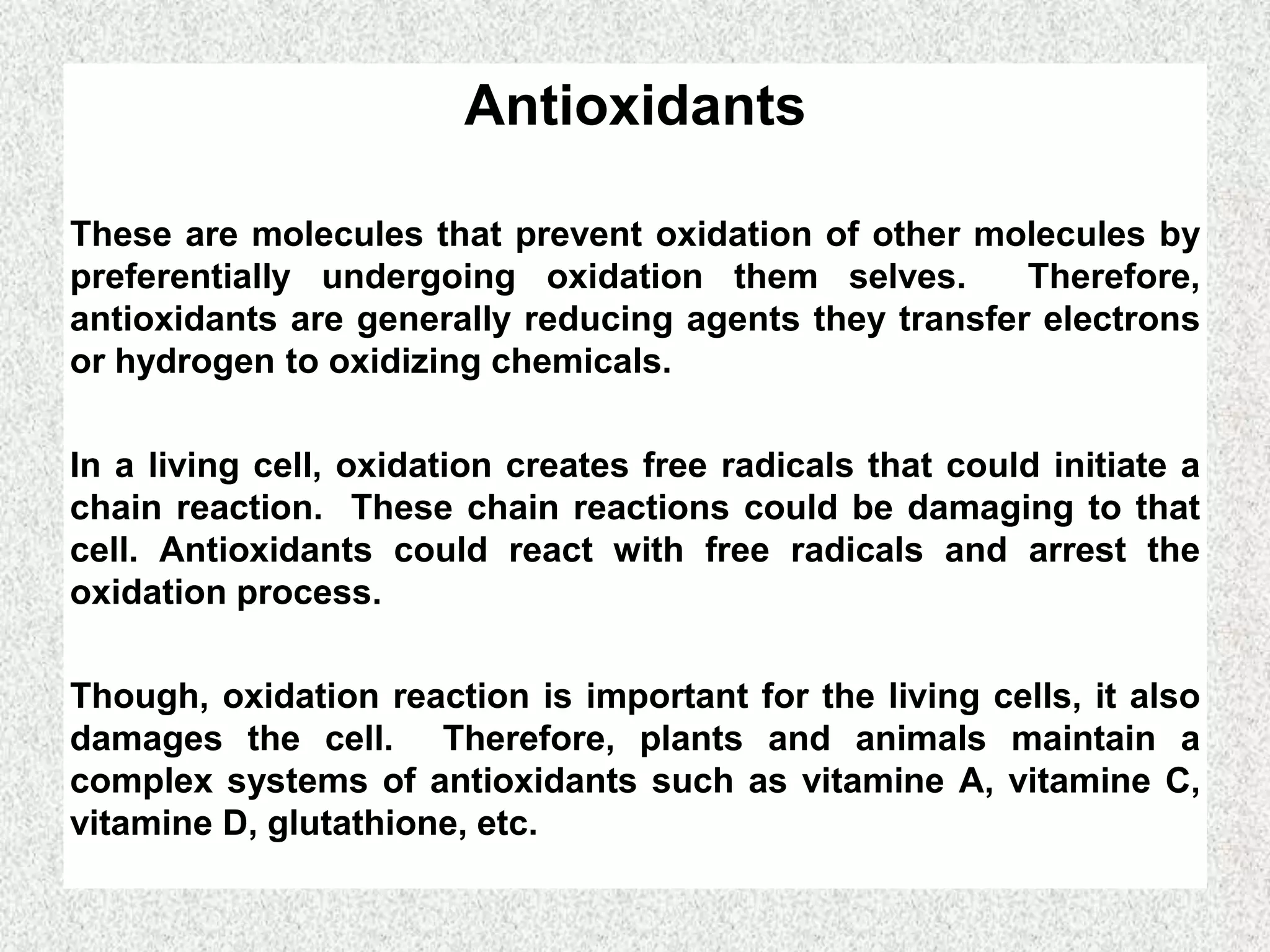 Antioxidants

These are molecules that prevent oxidation of other molecules by preferentially undergoing oxidation them selves. Therefore, antioxidants are generally reducing agents they transfer electrons or hydrogen to oxidizing chemicals.

In a living cell, oxidation creates free radicals that could initiate a chain reaction. These chain reactions could be damaging to that cell. Antioxidants could react with free radicals and arrest the oxidation process.

Though, oxidation reaction is important for the living cells, it also damages the cell. Therefore, plants and animals maintain a complex systems of antioxidants such as vitamine A, vitamine C, vitamine D, glutathione, etc.